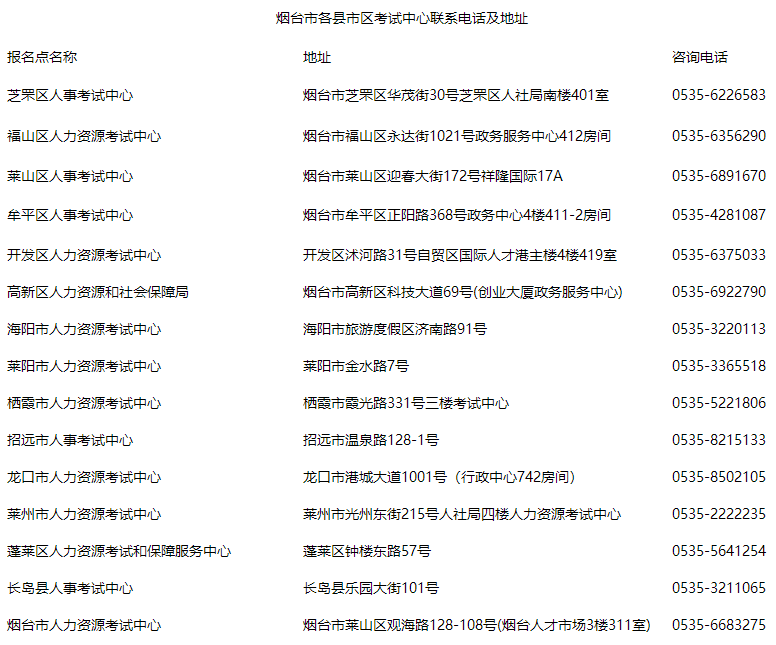 烟台市各县市区考试中心联系电话及地址

| 报名点名称 | 地址 | 咨询电话 |
|---|---|---|
| 芝罘区人事考试中心 | 烟台市芝罘区华茂街30号芝罘区人社局南楼401室 | 0535-6226583 |
| 福山区人力资源考试中心 | 烟台市福山区永达街1021号政务服务中心412房间 | 0535-6356290 |
| 莱山区人事考试中心 | 烟台市莱山区迎春大街172号祥隆国际17A | 0535-6891670 |
| 牟平区人事考试中心 | 烟台市牟平区正阳路368号政务中心4楼411-2房间 | 0535-4281087 |
| 开发区人力资源考试中心 | 开发区沭河路31号自贸区国际人才港主楼4楼419室 | 0535-6375033 |
| 高新区人力资源和社会保障局 | 烟台市高新区科技大道69号(创业大厦政务服务中心) | 0535-6922790 |
| 海阳市人力资源考试中心 | 海阳市旅游度假区济南路91号 | 0535-3220113 |
| 莱阳市人力资源考试中心 | 莱阳市金水路7号 | 0535-3365518 |
| 栖霞市人力资源考试中心 | 栖霞市霞光路331号三楼考试中心 | 0535-5221806 |
| 招远市人事考试中心 | 招远市温泉路128-1号 | 0535-8215133 |
| 龙口市人力资源考试中心 | 龙口市港城大道1001号（行政中心742房间） | 0535-8502105 |
| 莱州市人力资源考试中心 | 莱州市光州东街215号人社局四楼人力资源考试中心 | 0535-2222235 |
| 蓬莱区人力资源考试和保障服务中心 | 蓬莱区钟楼东路57号 | 0535-5641254 |
| 长岛县人事考试中心 | 长岛县乐园大街101号 | 0535-3211065 |
| 烟台市人力资源考试中心 | 烟台市莱山区观海路128-108号(烟台人才市场3楼311室) | 0535-6683275 |